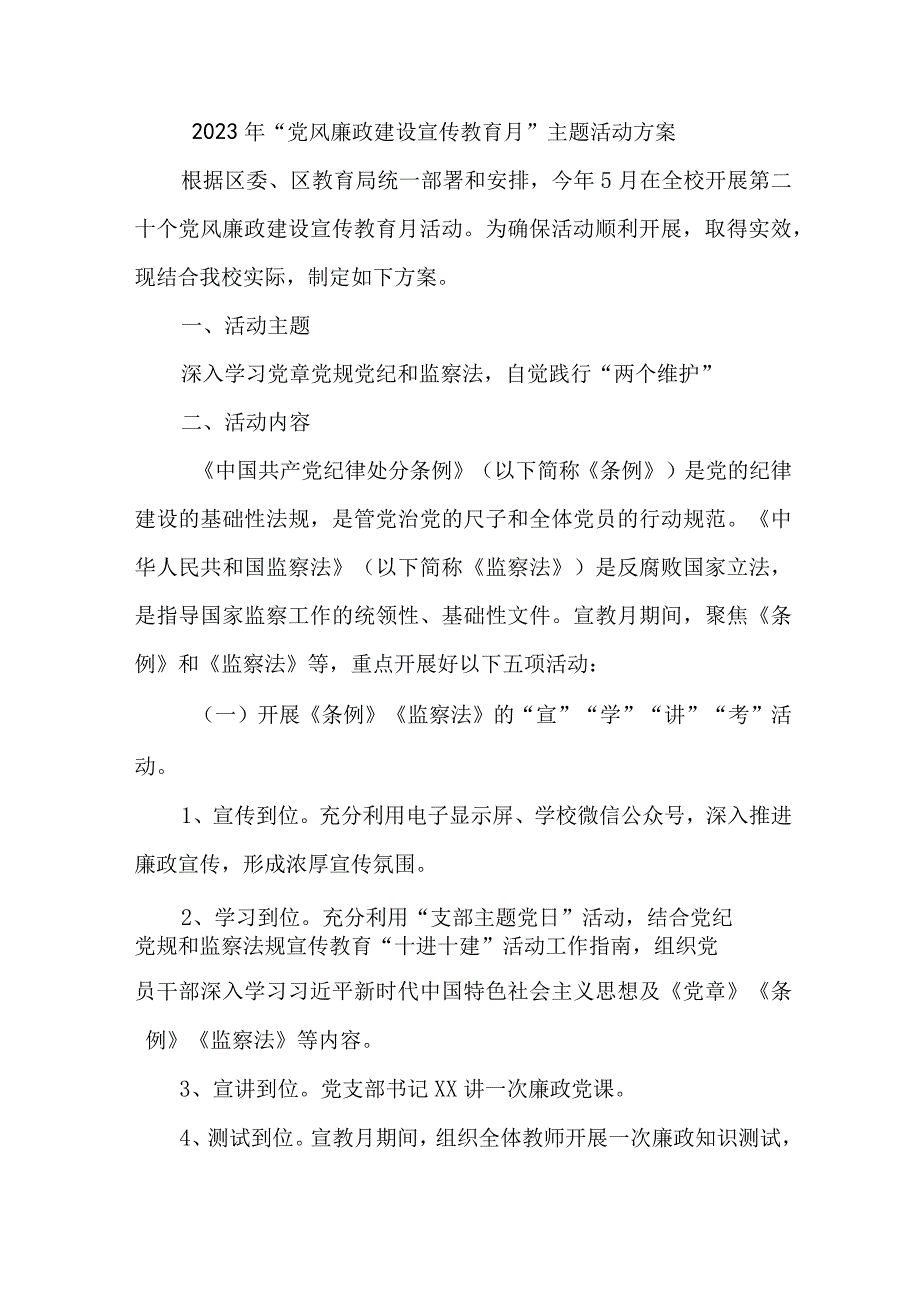 2023年“党风廉政建设宣传教育月”主题活动方案

根据区委、区教育局统一部署和安排，今年5月在全校开展第二十个党风廉政建设宣传教育月活动。为确保活动顺利开展，取得实效，现结合我校实际，制定如下方案。

一、活动主题

深入学习党章党规党纪和监察法，自觉践行“两个维护”

二、活动内容

《中国共产党纪律处分条例》（以下简称《条例》）是党的纪律建设的基础性法规，是管党治党的尺子和全体党员的行动规范。《中华人民共和国监察法》（以下简称《监察法》）是反腐败国家立法，是指导国家监察工作的统领性、基础性文件。宣教月期间，聚焦《条例》和《监察法》等，重点开展好以下五项活动：

（一）开展《条例》《监察法》的“宣”“学”“讲”“考”活动。

1、宣传到位。充分利用电子显示屏、学校微信公众号，深入推进廉政宣传，形成浓厚宣传氛围。

2、学习到位。充分利用“支部主题党日”活动，结合党纪党规和监察法规宣传教育“十进十建”活动工作指南，组织党员干部深入学习习近平新时代中国特色社会主义思想及《党章》《条例》《监察法》等内容。

3、宣讲到位。党支部书记XX讲一次廉政党课。

4、测试到位。宣教月期间，组织全体教师开展一次廉政知识测试，